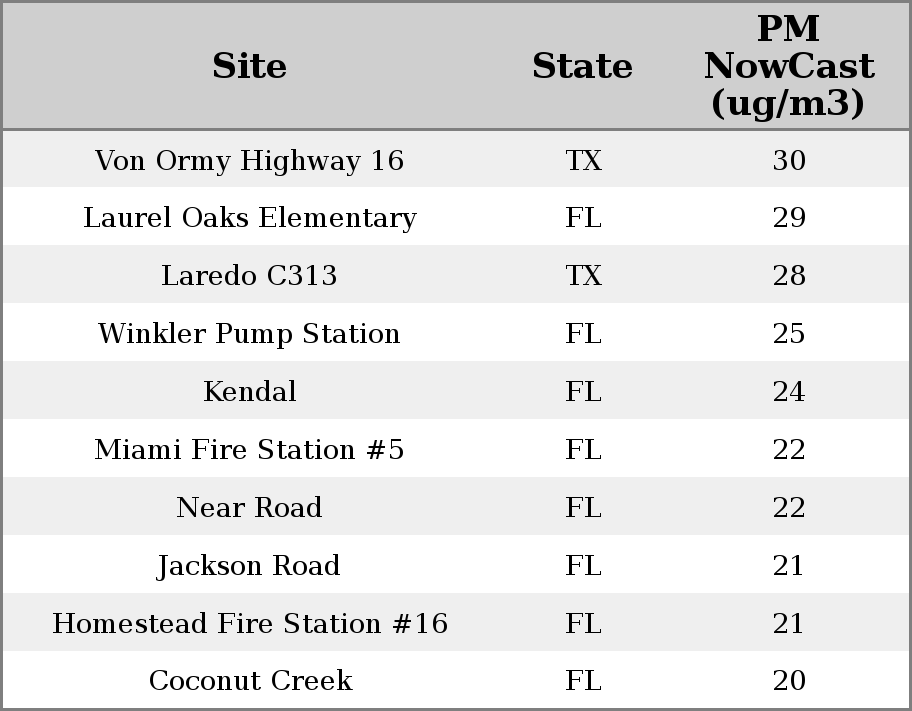 | Site | State | PM NowCast (ug/m3) |
|---|---|---|
| Von Ormy Highway 16 | TX | 30 |
| Laurel Oaks Elementary | FL | 29 |
| Laredo C313 | TX | 28 |
| Winkler Pump Station | FL | 25 |
| Kendal | FL | 24 |
| Miami Fire Station #5 | FL | 22 |
| Near Road | FL | 22 |
| Jackson Road | FL | 21 |
| Homestead Fire Station #16 | FL | 21 |
| Coconut Creek | FL | 20 |